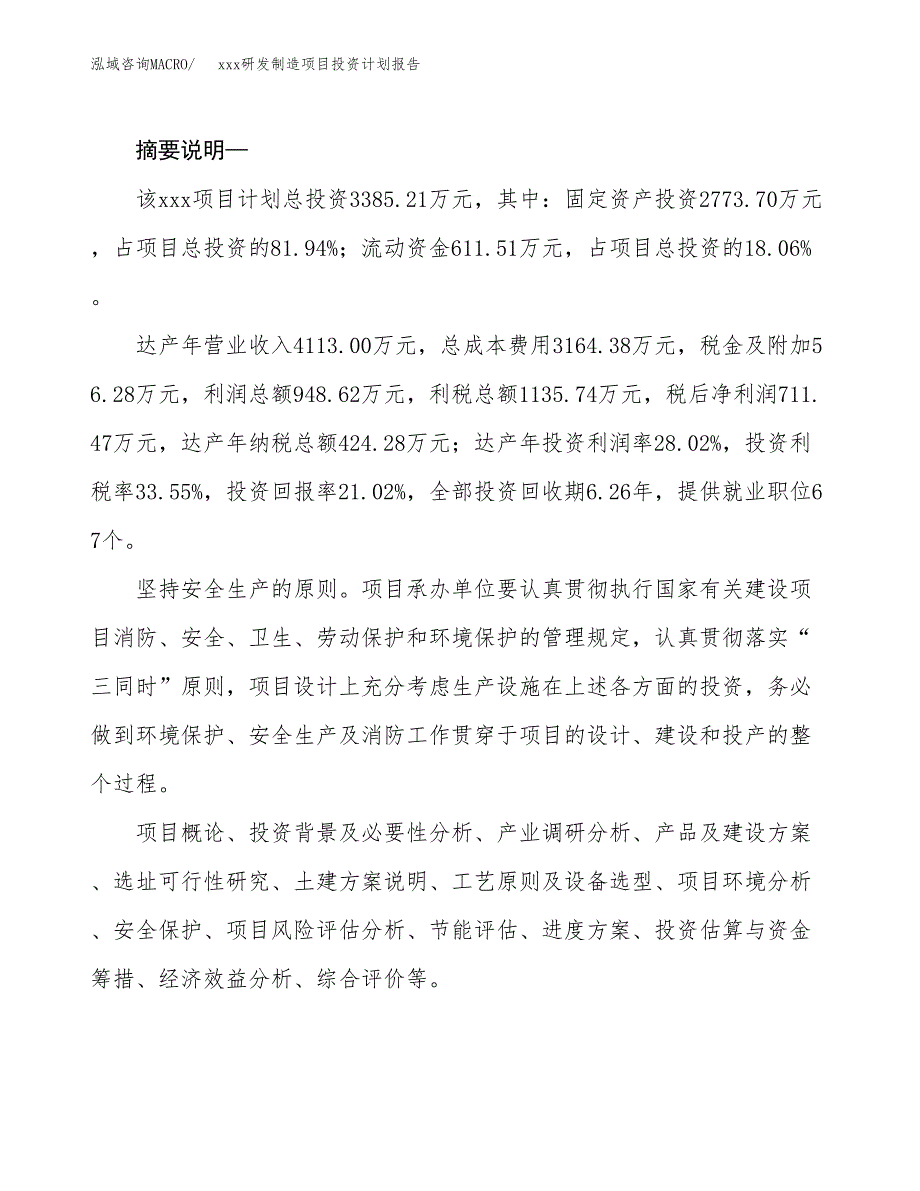 泓域咨询MACRO/ xxx研发制造项目投资计划报告

摘要说明—

该xxx项目计划总投资3385.21万元，其中：固定资产投资2773.70万元，占项目总投资的81.94%；流动资金611.51万元，占项目总投资的18.06%。

达产年营业收入4113.00万元，总成本费用3164.38万元，税金及附加56.28万元，利润总额948.62万元，利税总额1135.74万元，税后净利润711.47万元，达产年纳税总额424.28万元；达产年投资利润率28.02%，投资利税率33.55%，投资回报率21.02%，全部投资回收期6.26年，提供就业职位67个。

坚持安全生产的原则。项目承办单位要认真贯彻执行国家有关建设项目消防、安全、卫生、劳动保护和环境保护的管理规定，认真贯彻落实“三同时”原则，项目设计上充分考虑生产设施在上述各方面的投资，务必做到环境保护、安全生产及消防工作贯穿于项目的设计、建设和投产的整个过程。

项目概论、投资背景及必要性分析、产业调研分析、产品及建设方案、选址可行性研究、土建方案说明、工艺原则及设备选型、项目环境分析、安全保护、项目风险评估分析、节能评估、进度方案、投资估算与资金筹措、经济效益分析、综合评价等。